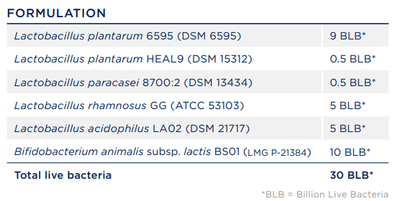 FORMULATION

| | |
|---|---|
| Lactobacillus plantarum 6595 (DSM 6595) | 9 BLB* |
| Lactobacillus plantarum HEAL9 (DSM 15312) | 0.5 BLB* |
| Lactobacillus paracasei 8700:2 (DSM 13434) | 0.5 BLB* |
| Lactobacillus rhamnosus GG (ATCC 53103) | 5 BLB* |
| Lactobacillus acidophilus LA02 (DSM 21717) | 5 BLB* |
| Bifidobacterium animalis subsp. lactis BS01 (LMG P-21384) | 10 BLB* |
| Total live bacteria | 30 BLB* |

*BLB = Billion Live Bacteria